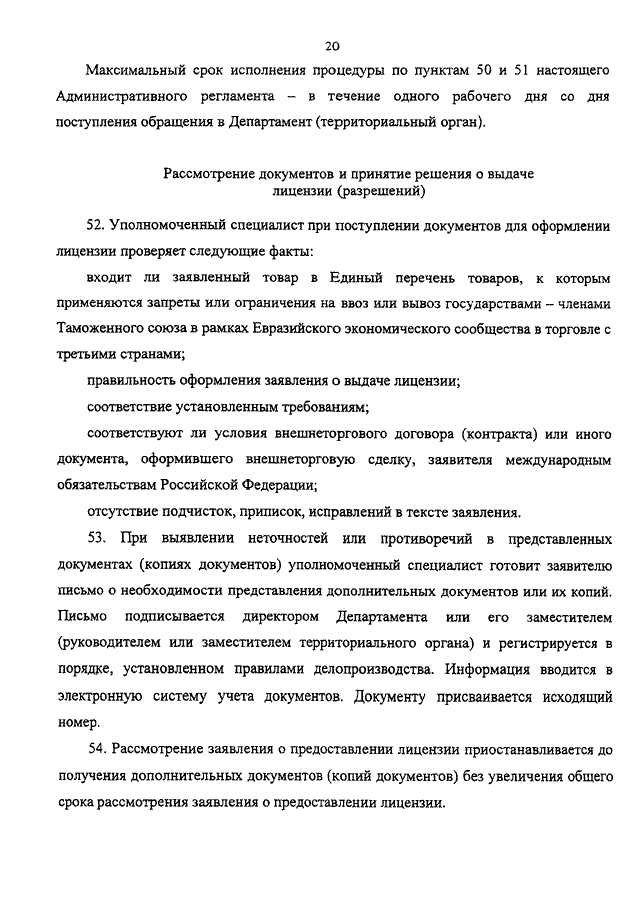 20

Максимальный срок исполнения процедуры по пунктам 50 и 51 настоящего Административного регламента – в течение одного рабочего дня со дня поступления обращения в Департамент (территориальный орган).

Рассмотрение документов и принятие решения о выдаче лицензии (разрешений)

52. Уполномоченный специалист при поступлении документов для оформлении лицензии проверяет следующие факты:

входит ли заявленный товар в Единый перечень товаров, к которым применяются запреты или ограничения на ввоз или вывоз государствами – членами Таможенного союза в рамках Евразийского экономического сообщества в торговле с третьими странами;

правильность оформления заявления о выдаче лицензии;

соответствие установленным требованиям;

соответствуют ли условия внешнеторгового договора (контракта) или иного документа, оформившего внешнеторговую сделку, заявителя международным обязательствам Российской Федерации;

отсутствие подчисток, приписок, исправлений в тексте заявления.

53. При выявлении неточностей или противоречий в представленных документах (копиях документов) уполномоченный специалист готовит заявителю письмо о необходимости представления дополнительных документов или их копий. Письмо подписывается директором Департамента или его заместителем (руководителем или заместителем территориального органа) и регистрируется в порядке, установленном правилами делопроизводства. Информация вводится в электронную систему учета документов. Документу присваивается исходящий номер.

54. Рассмотрение заявления о предоставлении лицензии приостанавливается до получения дополнительных документов (копий документов) без увеличения общего срока рассмотрения заявления о предоставлении лицензии.